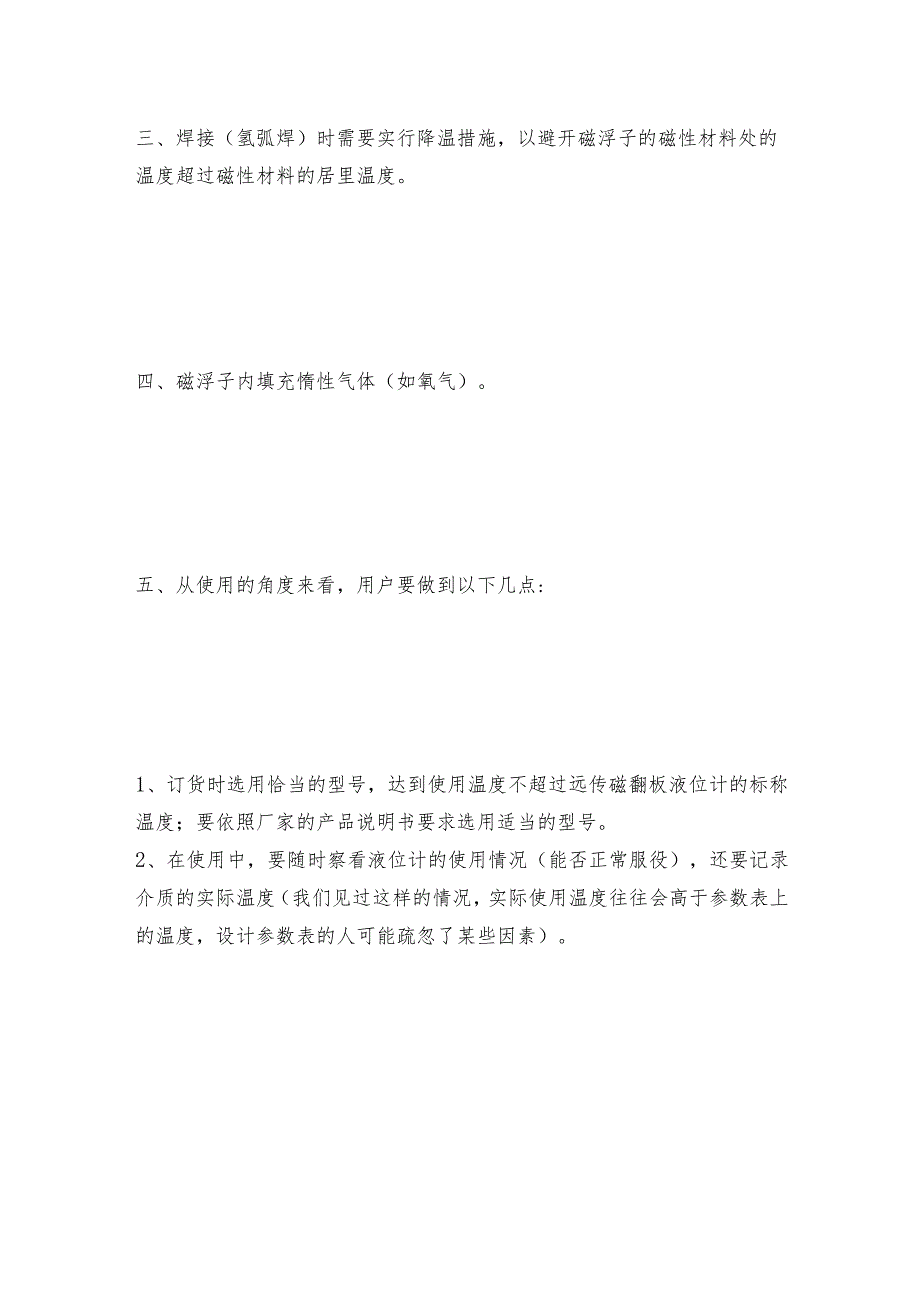 三、焊接（氢弧焊）时需要实行降温措施，以避开磁浮子的磁性材料处的温度超过磁性材料的居里温度。

四、磁浮子内填充惰性气体（如氧气）。

五、从使用的角度来看，用户要做到以下几点：

1、订货时选用恰当的型号，达到使用温度不超过远传磁翻板液位计的标称温度；要依照厂家的产品说明书要求选用适当的型号。
2、在使用中，要随时察看液位计的使用情况（能否正常服役），还要记录介质的实际温度（我们见过这样的情况，实际使用温度往往会高于参数表上的温度，设计参数表的人可能疏忽了某些因素）。